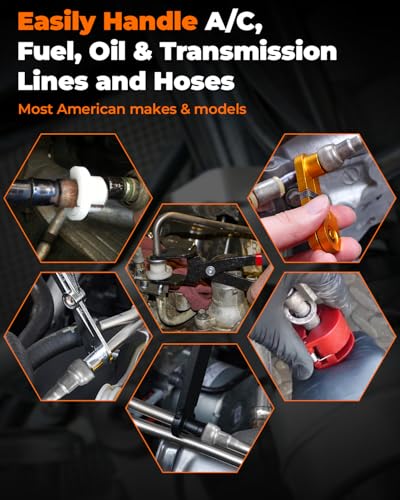 Easily Handle A/C, Fuel, Oil & Transmission Lines and Hoses

Most American makes & models